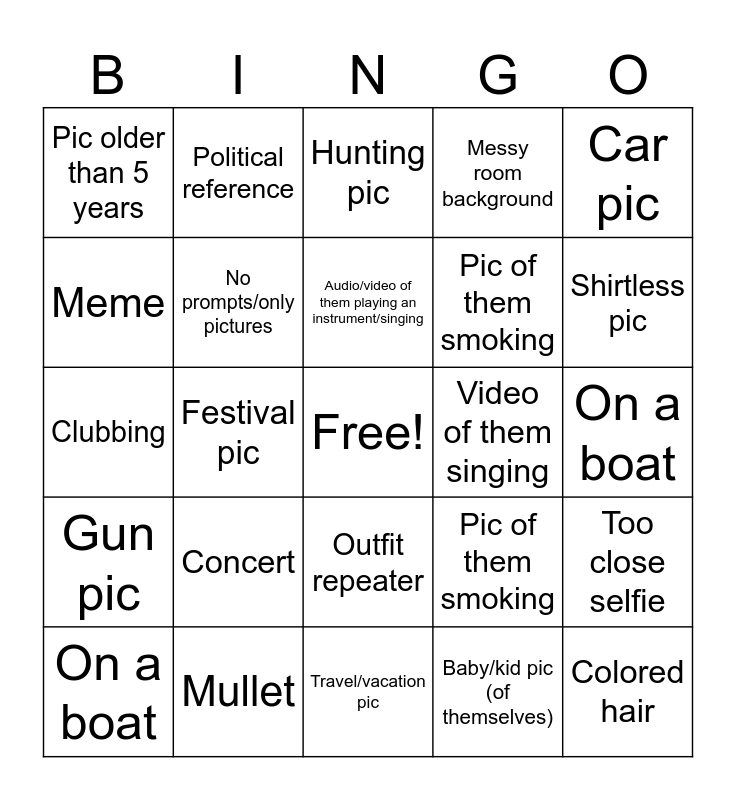 | B | I | N | G | O |
|---|---|---|---|---|
| Pic older than 5 years | Political reference | Hunting pic | Messy room background | Car pic |
| Meme | No prompts/only pictures | Audio/video of them playing an instrument/singing | Pic of them smoking | Shirtless pic |
| Clubbing | Festival pic | Free! | Video of them singing | On a boat |
| Gun pic | Concert | Outfit repeater | Pic of them smoking | Too close selfie |
| On a boat | Mullet | Travel/vacation pic | Baby/kid pic (of themselves) | Colored hair |